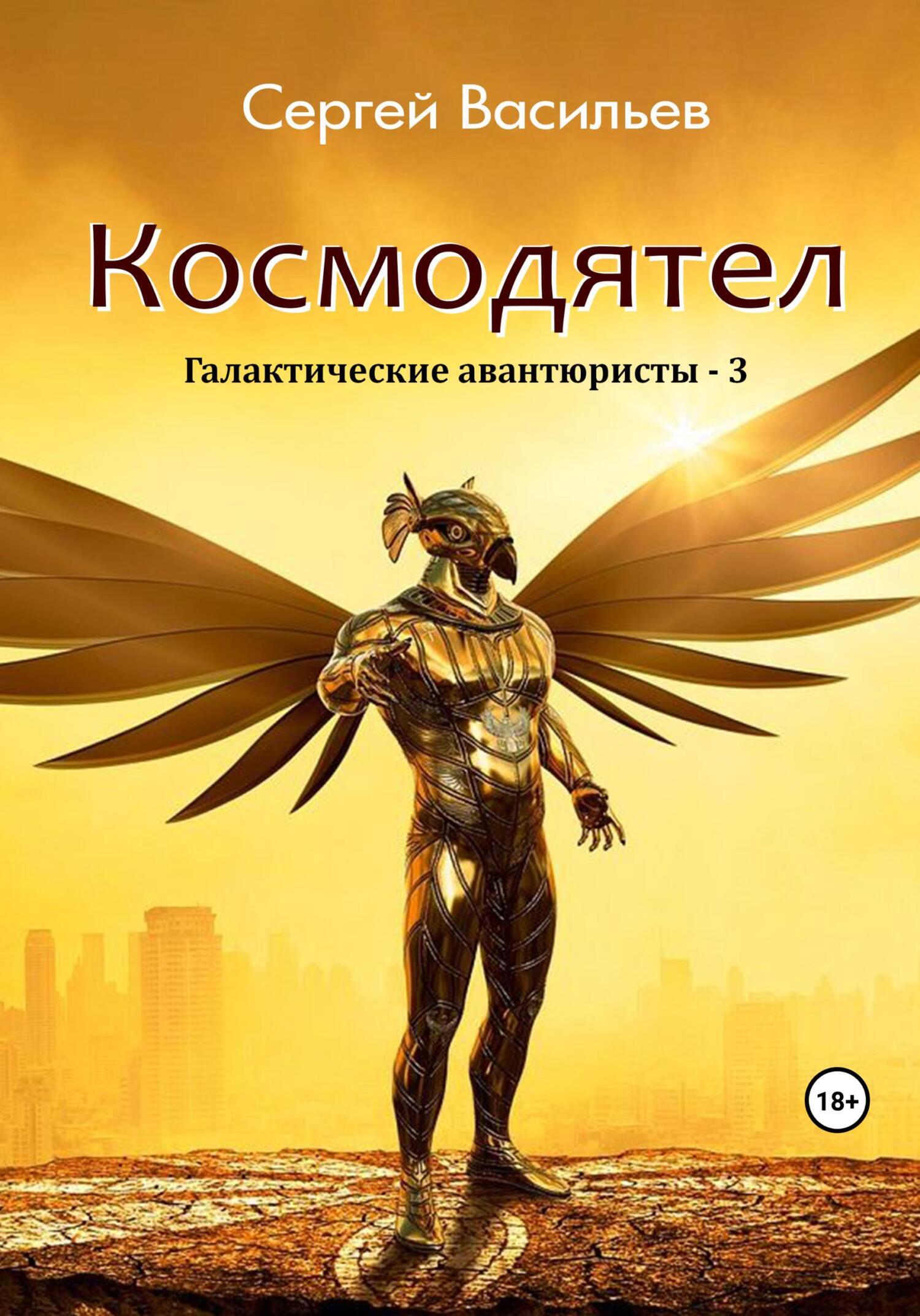 Сергей Васильев

Космодятел

Галактические авантюристы - 3

18+